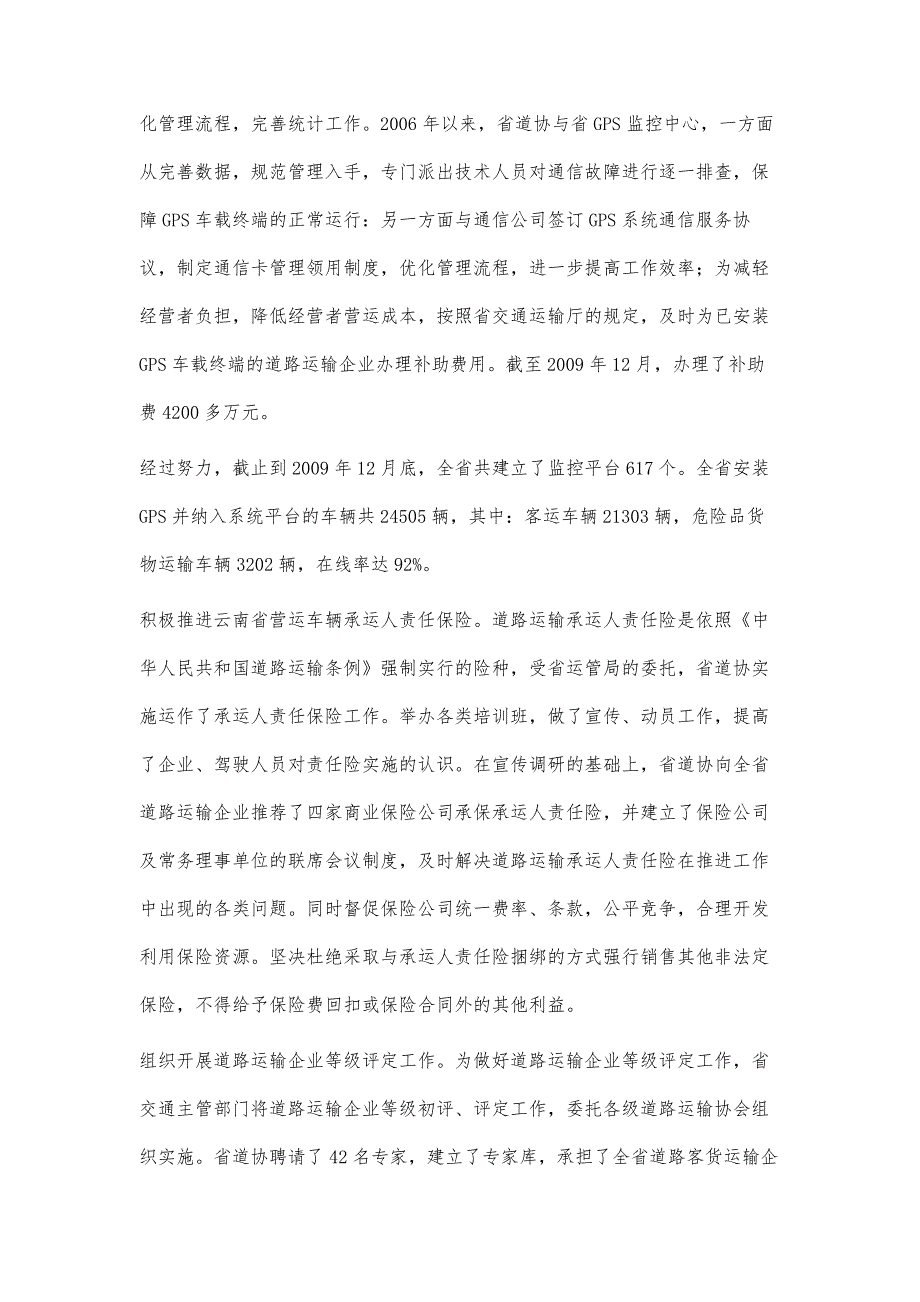 化管理流程，完善统计工作。2006 年以来，省道协与省 GPS 监控中心，一方面从完善数据，规范管理入手，专门派出技术人员对通信故障进行逐一排查，保障 GPS 车载终端的正常运行：另一方面与通信公司签订 GPS 系统通信服务协议，制定通信卡管理领用制度，优化管理流程，进一步提高工作效率；为减轻经营者负担，降低经营者营运成本，按照省交通运输厅的规定，及时为已安装 GPS 车载终端的道路运输企业办理补助费用。截至 2009 年 12 月，办理了补助费 4200 多万元。

经过努力，截止到 2009 年 12 月底，全省共建立了监控平台 617 个。全省安装 GPS 并纳入系统平台的车辆共 24505 辆，其中：客运车辆 21303 辆，危险品货物运输车辆 3202 辆，在线率达 92%。

积极推进云南省营运车辆承运人责任保险。道路运输承运人责任险是依照《中华人民共和国道路运输条例》强制实行的险种，受省运管局的委托，省道协实施运作了承运人责任保险工作。举办各类培训班，做了宣传、动员工作，提高了企业、驾驶人员对责任险实施的认识。在宣传调研的基础上，省道协向全省道路运输企业推荐了四家商业保险公司承保承运人责任险，并建立了保险公司及常务理事单位的联席会议制度，及时解决道路运输承运人责任险在推进工作中出现的各类问题。同时督促保险公司统一费率、条款，公平竞争，合理开发利用保险资源。坚决杜绝采取与承运人责任险捆绑的方式强行销售其他非法定保险，不得给予保险费回扣或保险合同外的其他利益。

组织开展道路运输企业等级评定工作。为做好道路运输企业等级评定工作，省交通主管部门将道路运输企业等级初评、评定工作，委托各级道路运输协会组织实施。省道协聘请了 42 名专家，建立了专家库，承担了全省道路客货运输企